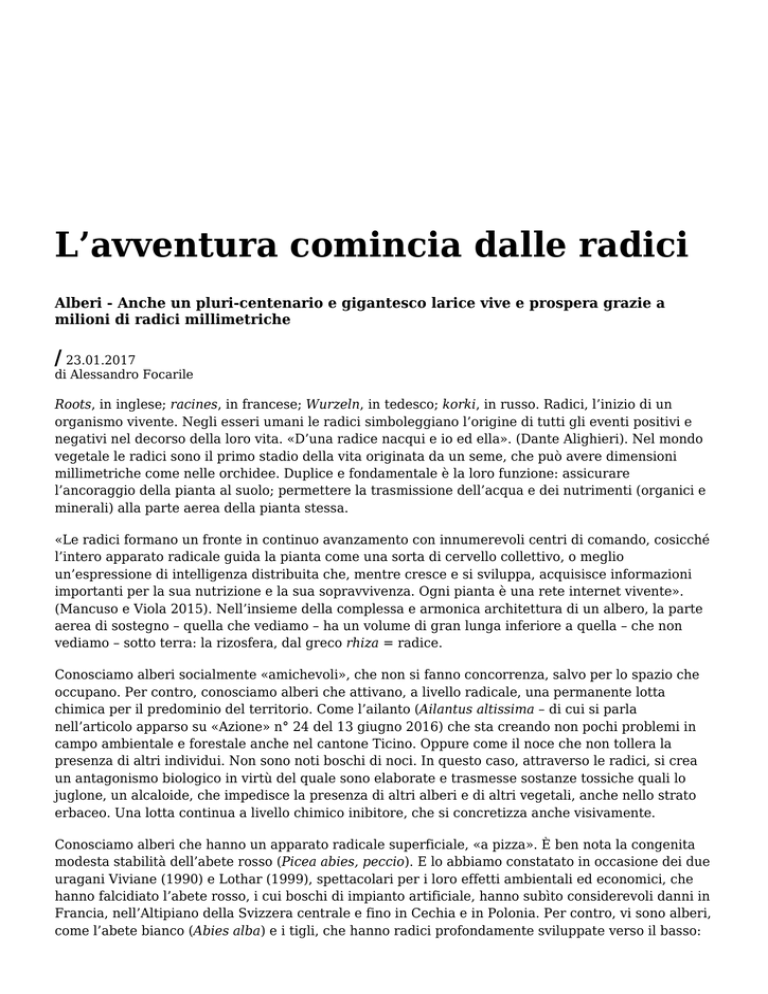 L’avventura comincia dalle radici

Alberi - Anche un pluri-centenario e gigantesco larice vive e prospera grazie a milioni di radici millimetriche

/ 23.01.2017
di Alessandro Focarile

Roots, in inglese; racines, in francese; Wurzeln, in tedesco; korki, in russo. Radici, l’inizio di un organismo vivente. Negli esseri umani le radici simboleggiano l’origine di tutti gli eventi positivi e negativi nel decorso della loro vita. «D’una radice nacqui e io ed ella». (Dante Alighieri). Nel mondo vegetale le radici sono il primo stadio della vita originata da un seme, che può avere dimensioni millimetriche come nelle orchidee. Duplice e fondamentale è la loro funzione: assicurare l’ancoraggio della pianta al suolo; permettere la trasmissione dell’acqua e dei nutrimenti (organici e minerali) alla parte aerea della pianta stessa.

«Le radici formano un fronte in continuo avanzamento con innumerevoli centri di comando, cosicché l’intero apparato radicale guida la pianta come una sorta di cervello collettivo, o meglio un’espressione di intelligenza distribuita che, mentre cresce e si sviluppa, acquisisce informazioni importanti per la sua nutrizione e la sua sopravvivenza. Ogni pianta è una rete internet vivente». (Mancuso e Viola 2015). Nell’insieme della complessa e armonica architettura di un albero, la parte aerea di sostegno – quella che vediamo – ha un volume di gran lunga inferiore a quella – che non vediamo – sotto terra: la rizosfera, dal greco rhiza = radice.

Conosciamo alberi socialmente «amichevoli», che non si fanno concorrenza, salvo per lo spazio che occupano. Per contro, conosciamo alberi che attivano, a livello radicale, una permanente lotta chimica per il predominio del territorio. Come l’ailanto (Ailantus altissima – di cui si parla nell’articolo apparso su «Azione» n° 24 del 13 giugno 2016) che sta creando non pochi problemi in campo ambientale e forestale anche nel cantone Ticino. Oppure come il noce che non tollera la presenza di altri individui. Non sono noti boschi di noci. In questo caso, attraverso le radici, si crea un antagonismo biologico in virtù del quale sono elaborate e trasmesse sostanze tossiche quali lo juglone, un alcaloide, che impedisce la presenza di altri alberi e di altri vegetali, anche nello strato erbaceo. Una lotta continua a livello chimico inibitore, che si concretizza anche visivamente.

Conosciamo alberi che hanno un apparato radicale superficiale, «a pizza». È ben nota la congenita modesta stabilità dell’abete rosso (Picea abies, peccio). E lo abbiamo constatato in occasione dei due uragani Viviane (1990) e Lothar (1999), spettacolari per i loro effetti ambientali ed economici, che hanno falcidiato l’abete rosso, i cui boschi di impianto artificiale, hanno subìto considerevoli danni in Francia, nell’Altipiano della Svizzera centrale e fino in Cechia e in Polonia. Per contro, vi sono alberi, come l’abete bianco (Abies alba) e i tigli, che hanno radici profondamente sviluppate verso il basso: